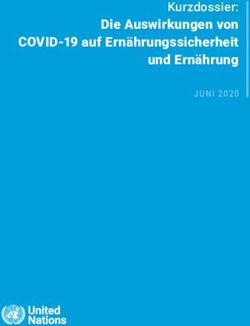 Kurzdossier:
Die Auswirkungen von COVID-19 auf Ernährungssicherheit und Ernährung

JUNI 2020

United Nations